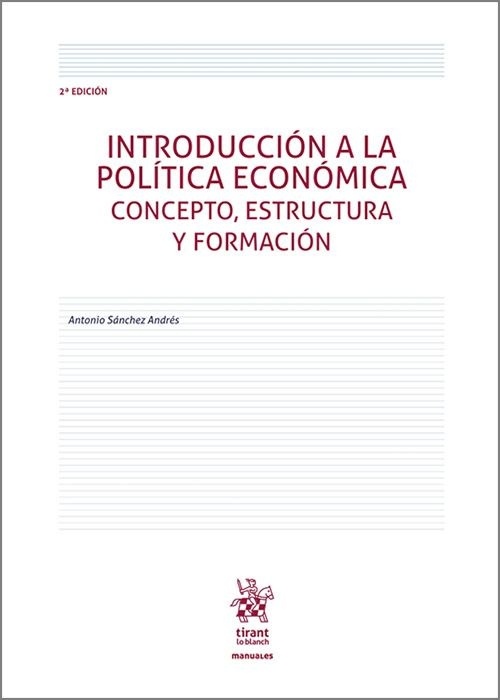 2ª EDICIÓN

INTRODUCCIÓN A LA POLÍTICA ECONÓMICA
CONCEPTO, ESTRUCTURA Y FORMACIÓN

Antonio Sánchez Andrés

tirant
lo blanch

manuales